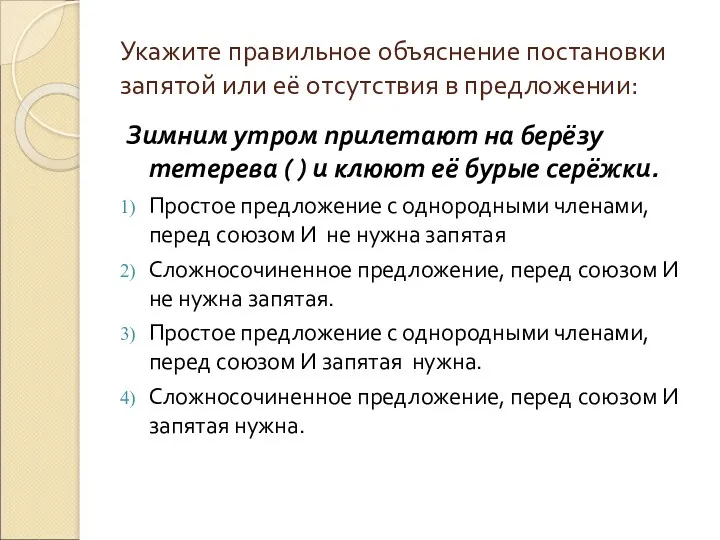 Укажите правильное объяснение постановки запятой или её отсутствия в предложении:

Зимним утром прилетают на берёзу тетерева ( ) и клюют её бурые серёжки.

1) Простое предложение с однородными членами, перед союзом И не нужна запятая
2) Сложносочиненное предложение, перед союзом И не нужна запятая.
3) Простое предложение с однородными членами, перед союзом И запятая нужна.
4) Сложносочиненное предложение, перед союзом И запятая нужна.